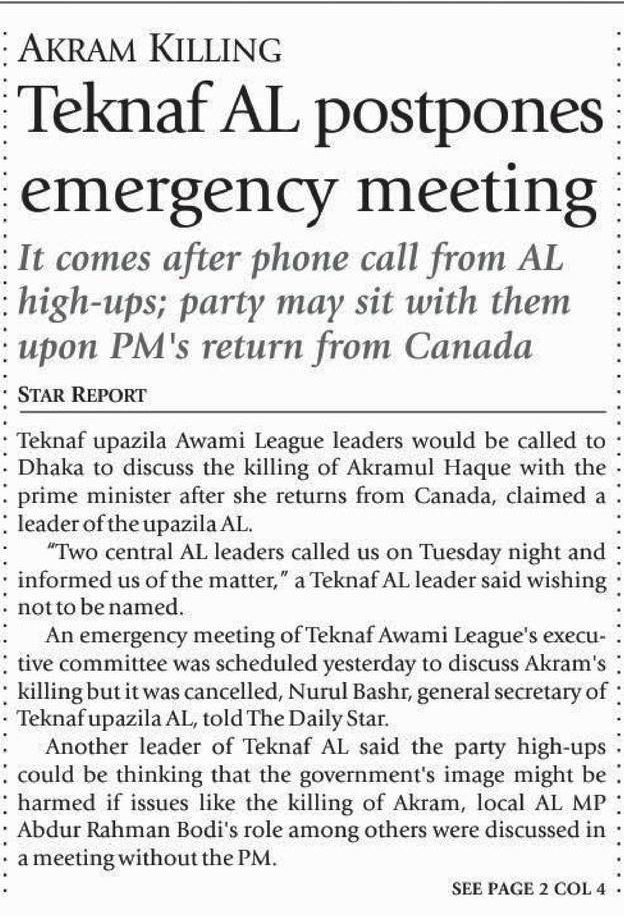 AKRAM KILLING

Teknaf AL postpones emergency meeting

It comes after phone call from AL high-ups; party may sit with them upon PM's return from Canada

STAR REPORT

Teknaf upazila Awami League leaders would be called to Dhaka to discuss the killing of Akramul Haque with the prime minister after she returns from Canada, claimed a leader of the upazila AL.

"Two central AL leaders called us on Tuesday night and informed us of the matter," a Teknaf AL leader said wishing not to be named.

An emergency meeting of Teknaf Awami League's executive committee was scheduled yesterday to discuss Akram's killing but it was cancelled, Nurul Bashr, general secretary of Teknaf upazila AL, told The Daily Star.

Another leader of Teknaf AL said the party high-ups could be thinking that the government's image might be harmed if issues like the killing of Akram, local AL MP Abdur Rahman Bodi's role among others were discussed in a meeting without the PM.

SEE PAGE 2 COL 4